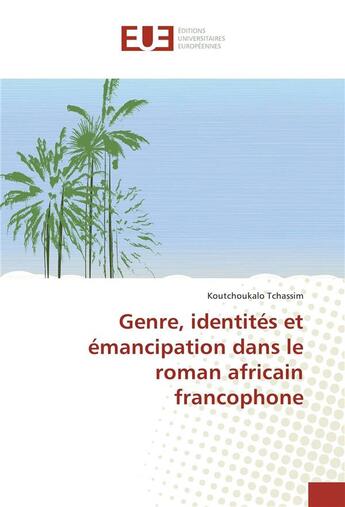 EUE
ÉDITIONS
UNIVERSITAIRES
EUROPÉENNES

Koutchoukalo Tchassim

Genre, identités et émancipation dans le roman africain francophone